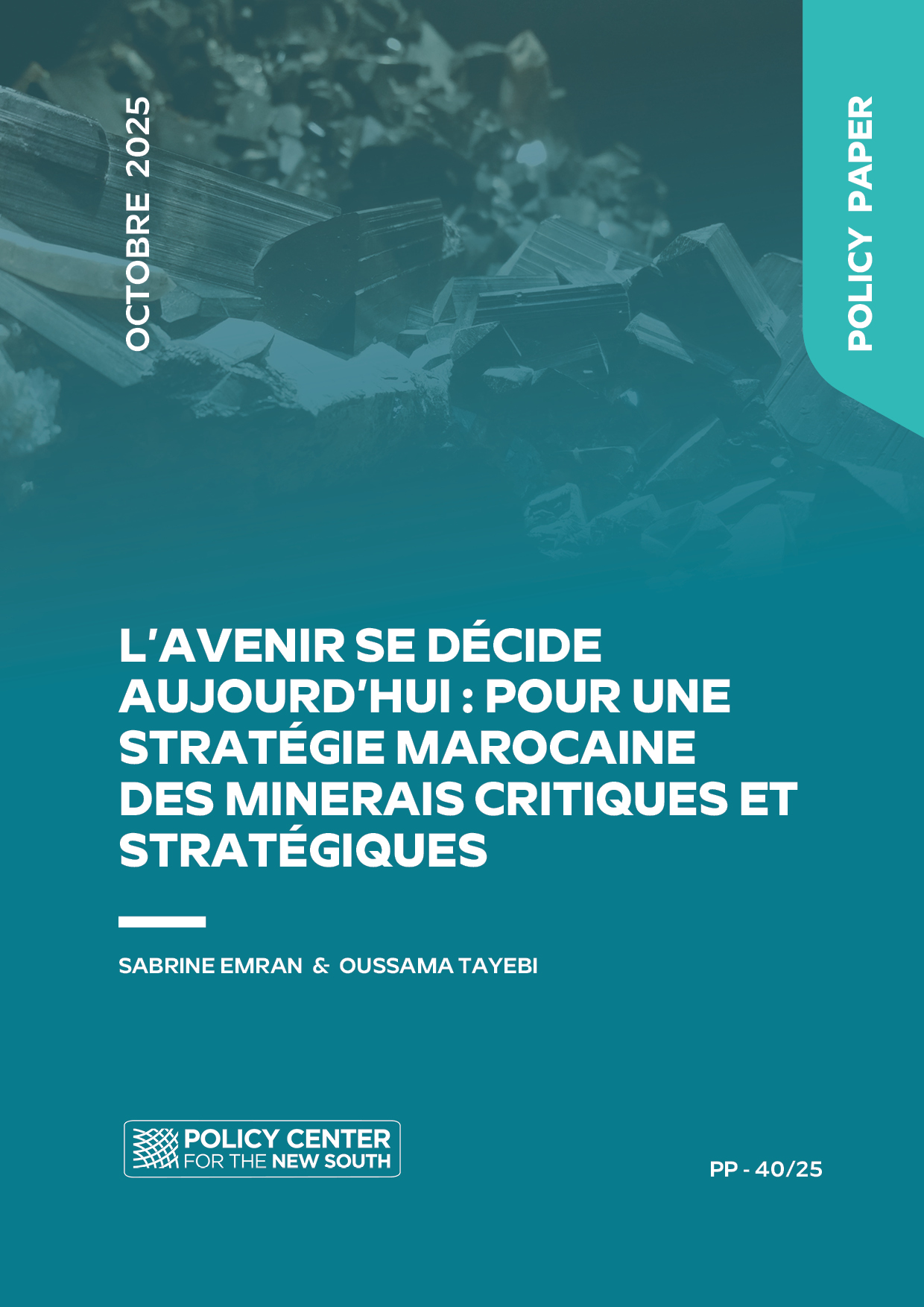 OCTOBRE 2025

POLICY PAPER

L'AVENIR SE DÉCIDE AUJOURD'HUI : POUR UNE STRATÉGIE MAROCAINE DES MINERAIS CRITIQUES ET STRATÉGIQUES

SABRINE EMRAN & OUSSAMA TAYEBI

POLICY CENTER
FOR THE NEW SOUTH

PP - 40/25